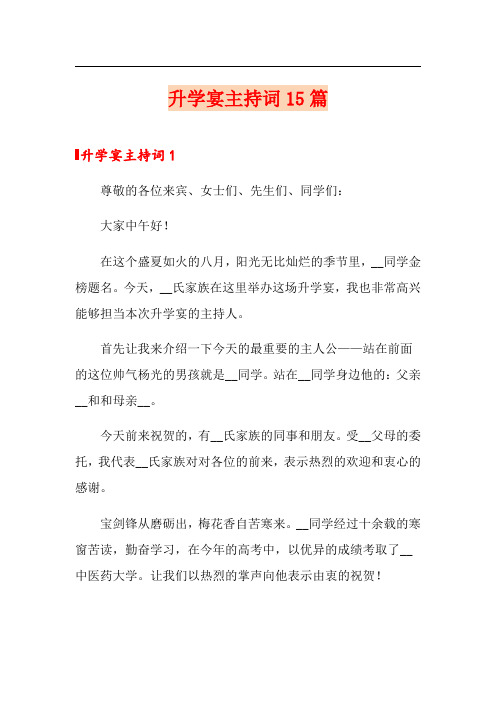 升学宴主持词15篇

升学宴主持词1

尊敬的各位来宾、女士们、先生们、同学们：

大家中午好！

在这个盛夏如火的八月，阳光无比灿烂的季节里，__同学金榜题名。今天，__氏家族在这里举办这场升学宴，我也非常高兴能够担当本次升学宴的主持人。

首先让我来介绍一下今天的最重要的主人公——站在前面的这位帅气杨光的男孩就是__同学。站在__同学身边他的：父亲__和和母亲__。

今天前来祝贺的，有__氏家族的同事和朋友。受__父母的委托，我代表__氏家族对对各位的前来，表示热烈的欢迎和衷心的感谢。

宝剑锋从磨砺出，梅花香自苦寒来。__同学经过十余载的寒窗苦读，勤奋学习，在今年的高考中，以优异的成绩考取了__中医药大学。让我们以热烈的掌声向他表示由衷的祝贺！